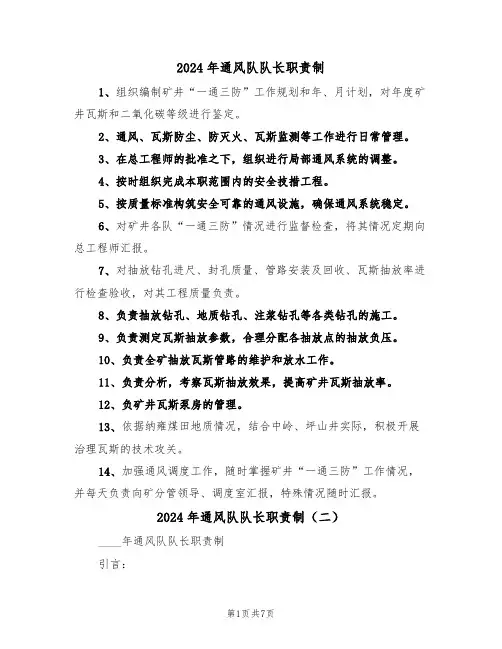 2024年通风队队长职责制

1、组织编制矿井“一通三防”工作规划和年、月计划，对年度矿井瓦斯和二氧化碳等级进行鉴定。

2、通风、瓦斯防尘、防灭火、瓦斯监测等工作进行日常管理。

3、在总工程师的批准之下，组织进行局部通风系统的调整。

4、按时组织完成本职范围内的安全技措工程。

5、按质量标准构筑安全可靠的通风设施，确保通风系统稳定。

6、对矿井各队“一通三防”情况进行监督检查，将其情况定期向总工程师汇报。

7、对抽放钻孔进尺、封孔质量、管路安装及回收、瓦斯抽放率进行检查验收，对其工程质量负责。

8、负责抽放钻孔、地质钻孔、注浆钻孔等各类钻孔的施工。

9、负责测定瓦斯抽放参数，合理分配各抽放点的抽放负压。

10、负责全矿抽放瓦斯管路的维护和放水工作。

11、负责分析，考察瓦斯抽放效果，提高矿井瓦斯抽放率。

12、负矿井瓦斯泵房的管理。

13、依据纳雍煤田地质情况，结合中岭、坪山井实际，积极开展治理瓦斯的技术攻关。

14、加强通风调度工作，随时掌握矿井“一通三防”工作情况，并每天负责向矿分管领导、调度室汇报，特殊情况随时汇报。

2024年通风队队长职责制（二）

____年通风队队长职责制

引言：

第1页共7页